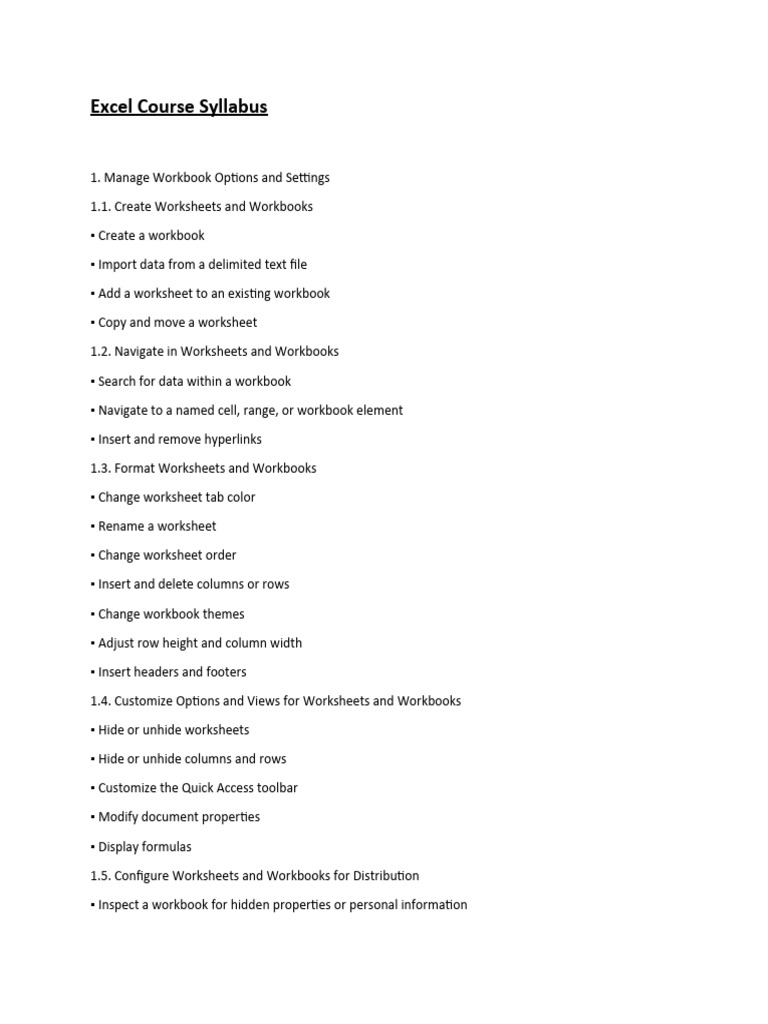 Excel Course Syllabus

1. Manage Workbook Options and Settings

1.1. Create Worksheets and Workbooks

▪ Create a workbook

▪ Import data from a delimited text file

▪ Add a worksheet to an existing workbook

▪ Copy and move a worksheet

1.2. Navigate in Worksheets and Workbooks

▪ Search for data within a workbook

▪ Navigate to a named cell, range, or workbook element

▪ Insert and remove hyperlinks

1.3. Format Worksheets and Workbooks

▪ Change worksheet tab color

▪ Rename a worksheet

▪ Change worksheet order

▪ Insert and delete columns or rows

▪ Change workbook themes

▪ Adjust row height and column width

▪ Insert headers and footers

1.4. Customize Options and Views for Worksheets and Workbooks

▪ Hide or unhide worksheets

▪ Hide or unhide columns and rows

▪ Customize the Quick Access toolbar

▪ Modify document properties

▪ Display formulas

1.5. Configure Worksheets and Workbooks for Distribution

▪ Inspect a workbook for hidden properties or personal information